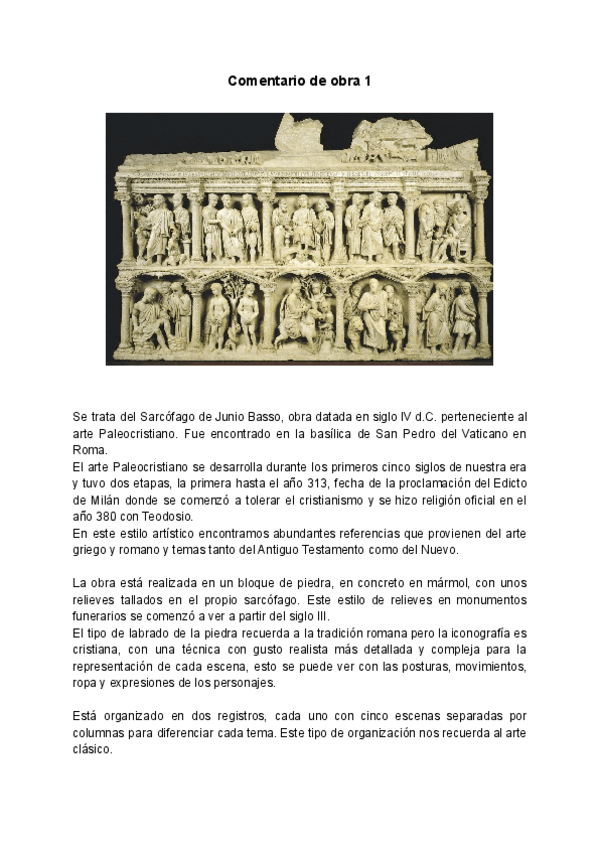 Comentario de obra 1

Se trata del Sarcófago de Junio Basso, obra datada en siglo IV d.C. perteneciente al arte Paleocristiano. Fue encontrado en la basílica de San Pedro del Vaticano en Roma.
El arte Paleocristiano se desarrolla durante los primeros cinco siglos de nuestra era y tuvo dos etapas, la primera hasta el año 313, fecha de la proclamación del Edicto de Milán donde se comenzó a tolerar el cristianismo y se hizo religión oficial en el año 380 con Teodosio.
En este estilo artístico encontramos abundantes referencias que provienen del arte griego y romano y temas tanto del Antiguo Testamento como del Nuevo.

La obra está realizada en un bloque de piedra, en concreto en mármol, con unos relieves tallados en el propio sarcófago. Este estilo de relieves en monumentos funerarios se comenzó a ver a partir del siglo III.
El tipo de labrado de la piedra recuerda a la tradición romana pero la iconografía es cristiana, con una técnica con gusto realista más detallada y compleja para la representación de cada escena, esto se puede ver con las posturas, movimientos, ropa y expresiones de los personajes.

Está organizado en dos registros, cada uno con cinco escenas separadas por columnas para diferenciar cada tema. Este tipo de organización nos recuerda al arte clásico.